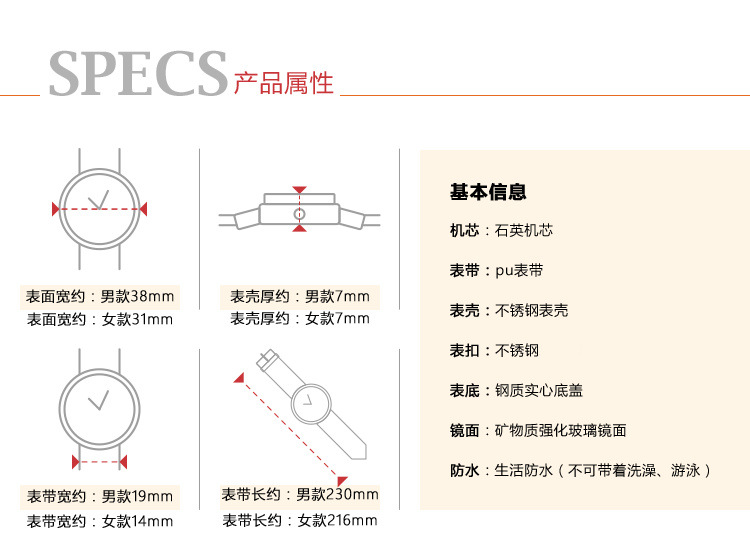 SPECS 产品属性

表面宽约：男款38mm
表面宽约：女款31mm

表壳厚约：男款7mm
表壳厚约：女款7mm

表带宽约：男款19mm
表带宽约：女款14mm

表带长约：男款230mm
表带长约：女款216mm

基本信息

机芯：石英机芯

表带：pu表带

表壳：不锈钢表壳

表扣：不锈钢

表底：钢质实心底盖

镜面：矿物质强化玻璃镜面

防水：生活防水（不可带着洗澡、游泳）